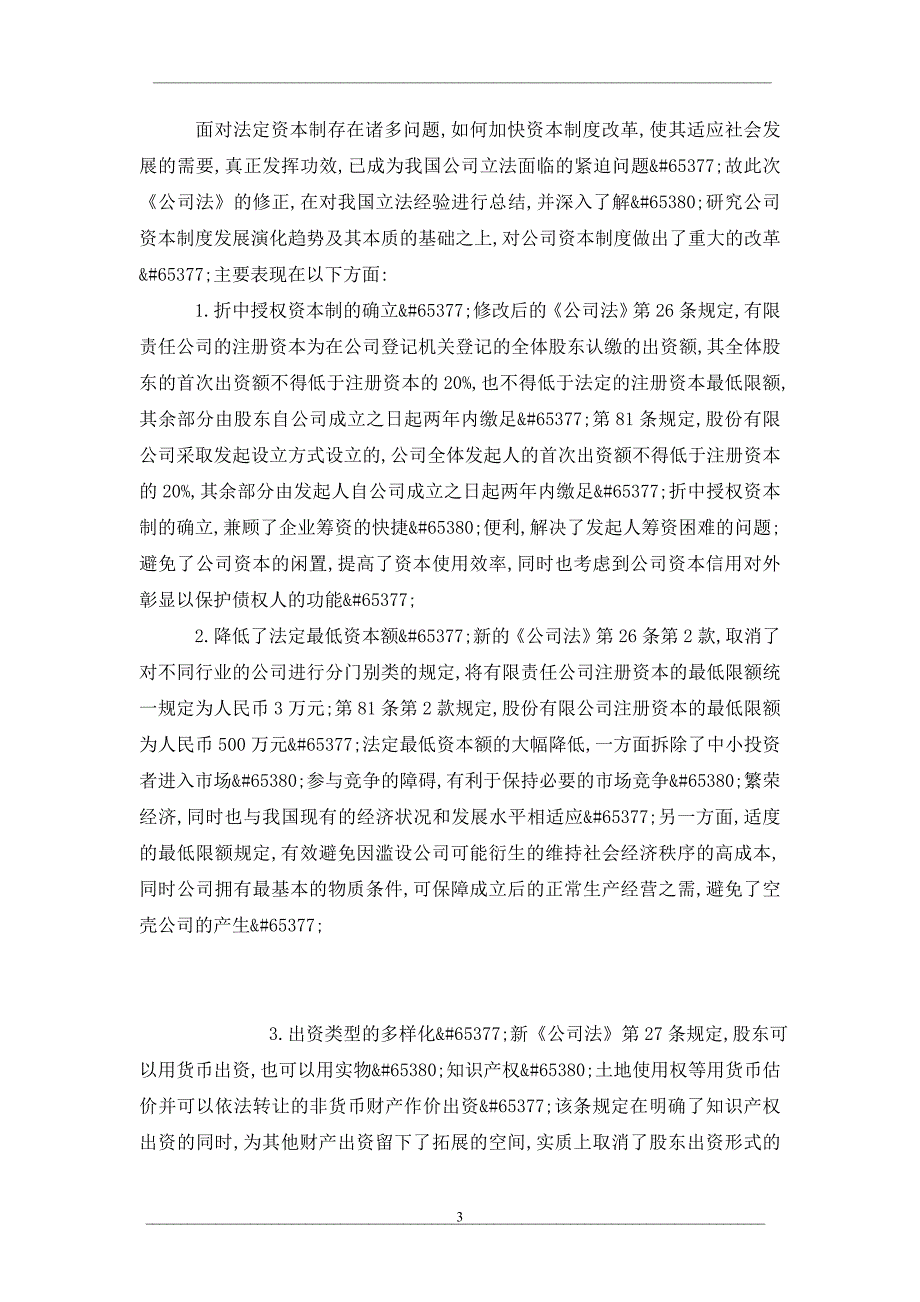 面对法定资本制存在诸多问题,如何加快资本制度改革,使其适应社会发展的需要,真正发挥功效,已成为我国公司立法面临的紧迫问题&#65377;故此次《公司法》的修正,在对我国立法经验进行总结,并深入了解&#65380;研究公司资本制度发展演化趋势及其本质的基础之上,对公司资本制度做出了重大的改革&#65377;主要表现在以下方面:

1.折中授权资本制的确立&#65377;修改后的《公司法》第26条规定,有限责任公司的注册资本为在公司登记机关登记的全体股东认缴的出资额,其全体股东的首次出资额不得低于注册资本的20%,也不得低于法定的注册资本最低限额,其余部分由股东自公司成立之日起两年内缴足&#65377;第81条规定,股份有限公司采取发起设立方式设立的,公司全体发起人的首次出资额不得低于注册资本的20%,其余部分由发起人自公司成立之日起两年内缴足&#65377;折中授权资本制的确立,兼顾了企业筹资的快捷&#65380;便利,解决了发起人筹资困难的问题;避免了公司资本的闲置,提高了资本使用效率,同时也考虑到公司资本信用对外彰显以保护债权人的功能&#65377;

2.降低了法定最低资本额&#65377;新的《公司法》第26条第2款,取消了对不同行业的公司进行分门别类的规定,将有限责任公司注册资本的最低限额统一规定为人民币3万元;第81条第2款规定,股份有限公司注册资本的最低限额为人民币500万元&#65377;法定最低资本额的大幅降低,一方面拆除了中小投资者进入市场&#65380;参与竞争的障碍,有利于保持必要的市场竞争&#65380;繁荣经济,同时也与我国现有的经济状况和发展水平相适应&#65377;另一方面,适度的最低限额规定,有效避免因滥设公司可能衍生的维持社会经济秩序的高成本,同时公司拥有最基本的物质条件,可保障成立后的正常生产经营之需,避免了空壳公司的产生&#65377;

3.出资类型的多样化&#65377;新《公司法》第27条规定,股东可以用货币出资,也可以用实物&#65380;知识产权&#65380;土地使用权等用货币估价并可以依法转让的非货币财产作价出资&#65377;该条规定在明确了知识产权出资的同时,为其他财产出资留下了拓展的空间,实质上取消了股东出资形式的

3